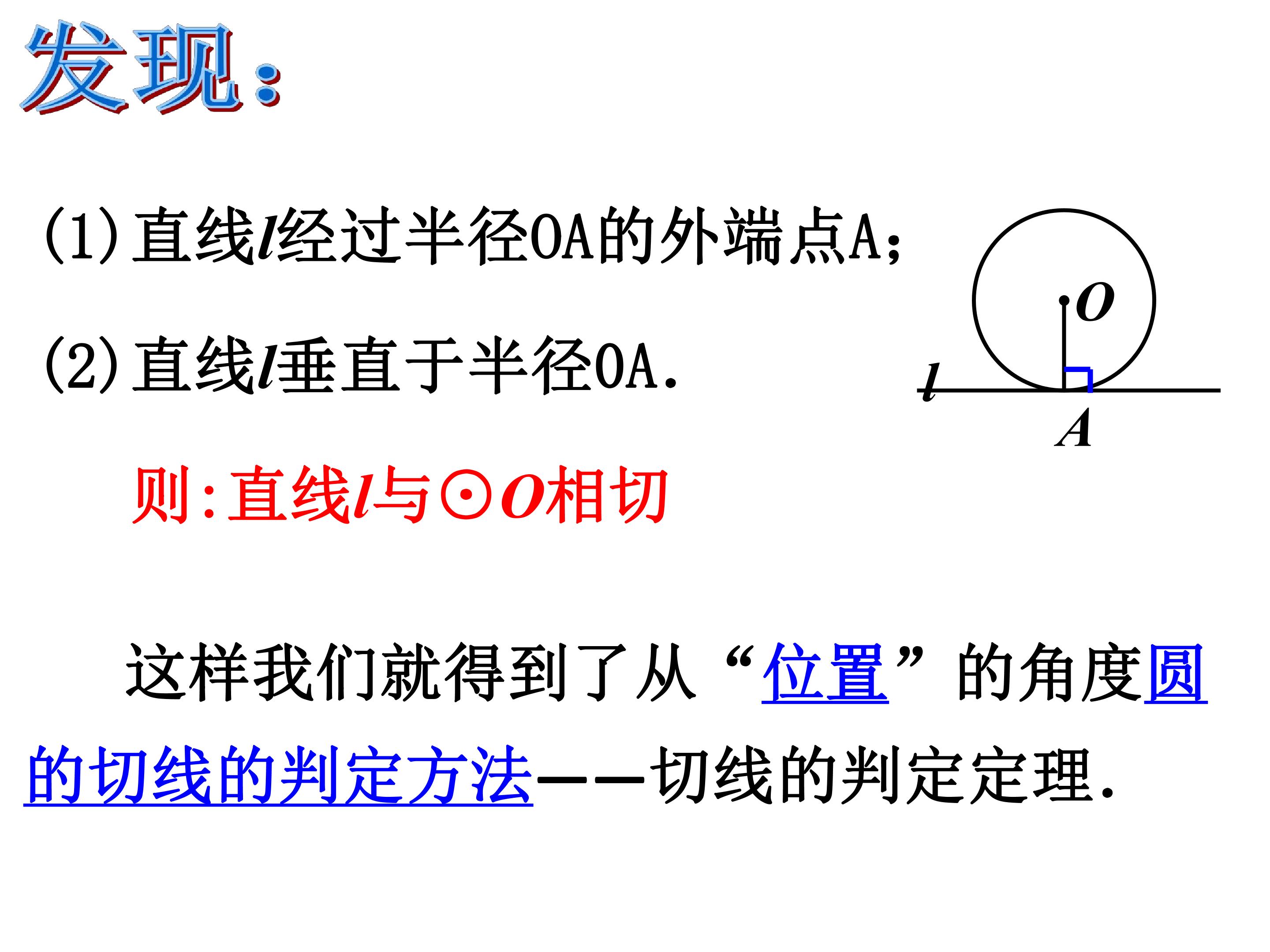 发现：

(1)直线l经过半径OA的外端点A;

(2)直线l垂直于半径OA.

则:直线l与⊙O相切

O

l

A

这样我们就得到了从“位置”的角度圆的切线的判定方法——切线的判定定理.